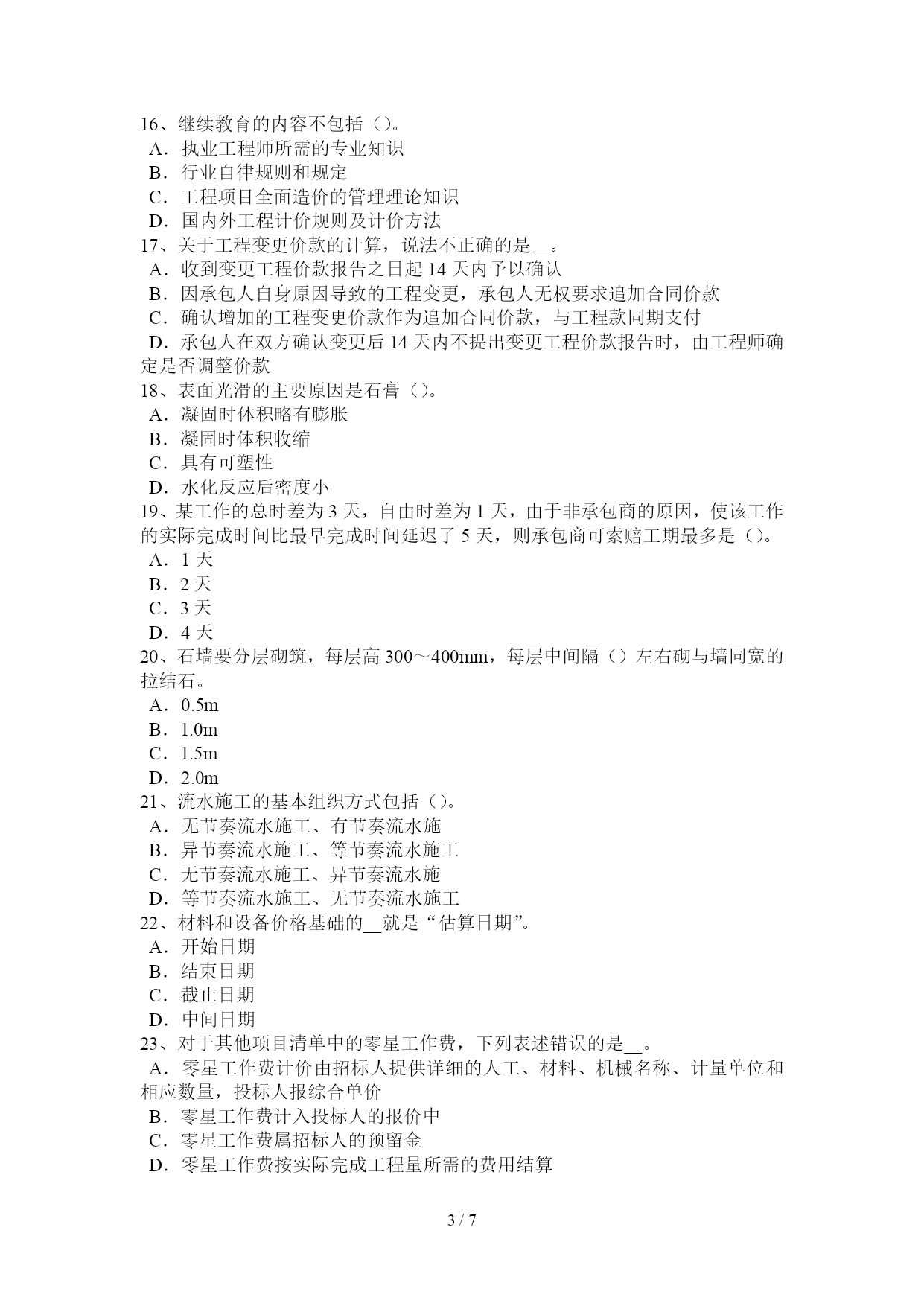 16、继续教育的内容不包括（）。
A．执业工程师所需的专业知识
B．行业自律规则和规定
C．工程项目全面造价的管理理论知识
D．国内外工程计价规则及计价方法
17、关于工程变更价款的计算，说法不正确的是__。
A．收到变更工程价款报告之日起 14 天内予以确认
B．因承包人自身原因导致的工程变更，承包人无权要求追加合同价款
C．确认增加的工程变更价款作为追加合同价款，与工程款同期支付
D．承包人在双方确认变更后 14 天内不提出变更工程价款报告时，由工程师确定是否调整价款
18、表面光滑的主要原因是石膏（）。
A．凝固时体积略有膨胀
B．凝固时体积收缩
C．具有可塑性
D．水化反应后密度小
19、某工作的总时差为 3 天，自由时差为 1 天，由于非承包商的原因，使该工作的实际完成时间比最早完成时间延迟了 5 天，则承包商可索赔工期最多是（）。
A．1 天
B．2 天
C．3 天
D．4 天
20、石墙要分层砌筑，每层高 300～400mm，每层中间隔（）左右砌与墙同宽的拉结石。
A．0.5m
B．1.0m
C．1.5m
D．2.0m
21、流水施工的基本组织方式包括（）。
A．无节奏流水施工、有节奏流水施
B．异节奏流水施工、等节奏流水施工
C．无节奏流水施工、异节奏流水施
D．等节奏流水施工、无节奏流水施工
22、材料和设备价格基础的__就是“估算日期”。
A．开始日期
B．结束日期
C．截止日期
D．中间日期
23、对于其他项目清单中的零星工作费，下列表述错误的是__。
A．零星工作费计价由招标人提供详细的人工、材料、机械名称、计量单位和相应数量，投标人报综合单价
B．零星工作费计入投标人的报价中
C．零星工作费属招标人的预留金
D．零星工作费按实际完成工程量所需的费用结算

3 / 7